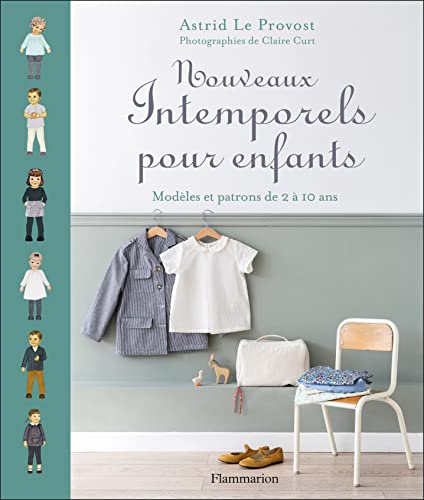 Astrid Le Provost
Photographies de Claire Curt

Nouveaux Intemporels pour enfants

Modèles et patrons de 2 à 10 ans

Flammarion